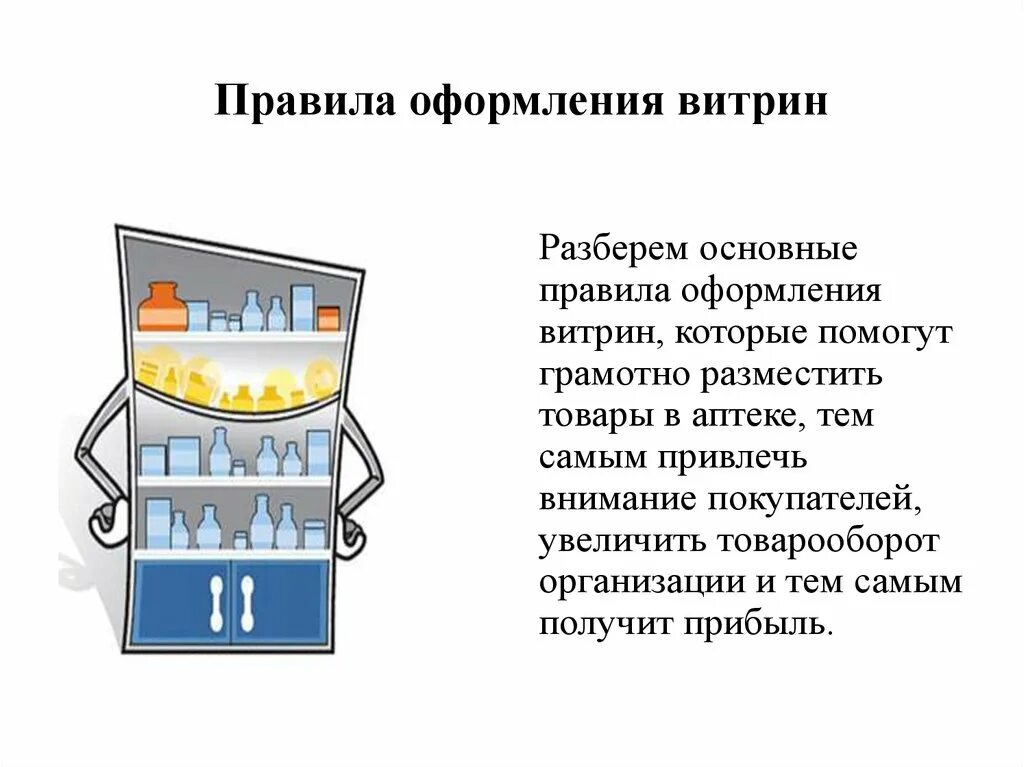 Правила оформления витрин

Разберем основные правила оформления витрин, которые помогут грамотно разместить товары в аптеке, тем самым привлечь внимание покупателей, увеличить товарооборот организации и тем самым получит прибыль.